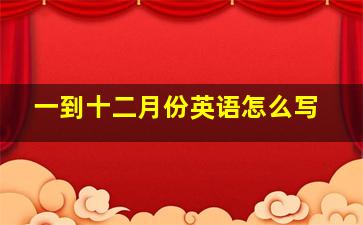 一到十二月份英语怎么写